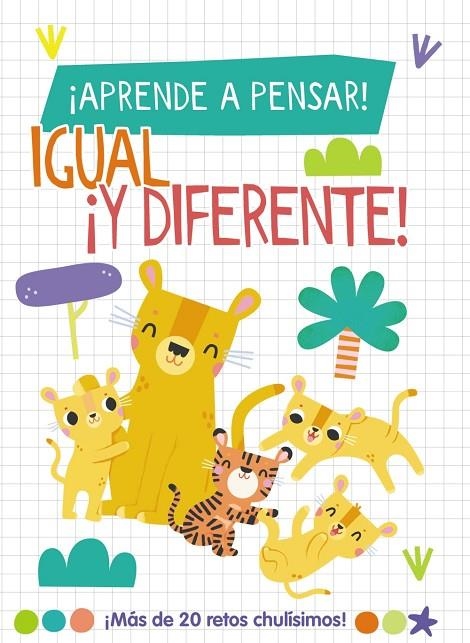 ¡APRENDE A PENSAR!

IGUAL ¡Y DIFERENTE!

¡Más de 20 retos chulísimos!